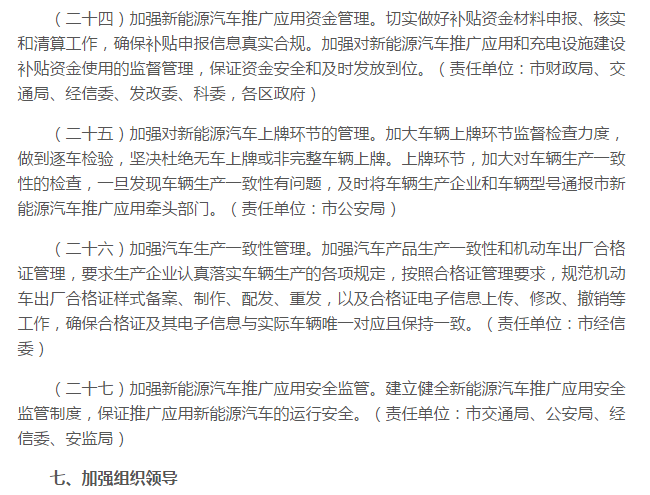 （二十四）加强新能源汽车推广应用资金管理。切实做好补贴资金材料申报、核实和清算工作，确保补贴申报信息真实合规。加强对新能源汽车推广应用和充电设施建设补贴资金使用的监督管理，保证资金安全和及时发放到位。（责任单位：市财政局、交通局、经信委、发改委、科委，各区政府）

（二十五）加强对新能源汽车上牌环节的管理。加大车辆上牌环节监督检查力度，做到逐车检验，坚决杜绝无车上牌或非完整车辆上牌。上牌环节，加大对车辆生产一致性的检查，一旦发现车辆生产一致性有问题，及时将车辆生产企业和车辆型号通报市新能源汽车推广应用牵头部门。（责任单位：市公安局）

（二十六）加强汽车生产一致性管理。加强汽车产品生产一致性和机动车出厂合格证管理，要求生产企业认真落实车辆生产的各项规定，按照合格证管理要求，规范机动车出厂合格证样式备案、制作、配发、重发，以及合格证电子信息上传、修改、撤销等工作，确保合格证及其电子信息与实际车辆唯一对应且保持一致。（责任单位：市经信委）

（二十七）加强新能源汽车推广应用安全监管。建立健全新能源汽车推广应用安全监管制度，保证推广应用新能源汽车的运行安全。（责任单位：市交通局、公安局、经信委、安监局）

七、加强组织领导